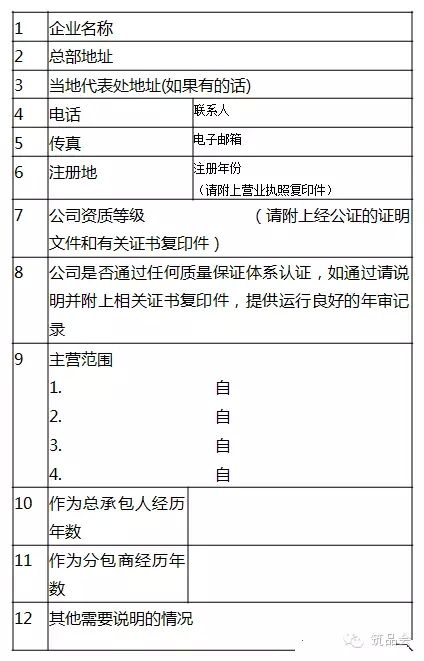 | 1 | 企业名称 | |
|---|---|---|
| 2 | 总部地址 | |
| 3 | 当地代表处地址(如果有的话) | |
| 4 | 电话 | 联系人 |
| 5 | 传真 | 电子邮箱 |
| 6 | 注册地 | 注册年份 （请附上营业执照复印件） |
| 7 | 公司资质等级 （请附上经公证的证明文件和有关证书复印件） | |
| 8 | 公司是否通过任何质量保证体系认证，如通过请说明并附上相关证书复印件，提供运行良好的年审记录 | |
| 9 | 主营范围 1. 自 2. 自 3. 自 4. 自 | |
| 10 | 作为总承包人经历年数 | |
| 11 | 作为分包商经历年数 | |
| 12 | 其他需要说明的情况 | |

筑品会